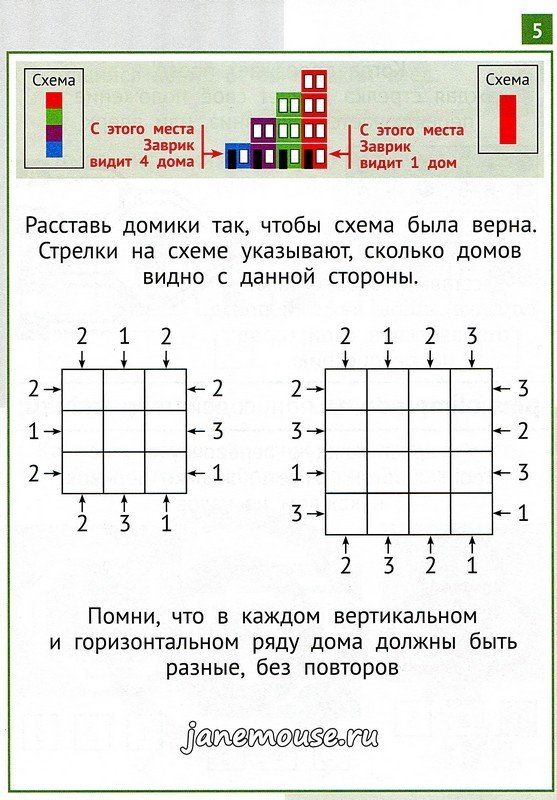 5

Схема

С этого места Заврик видит 4 дома

С этого места Заврик видит 1 дом

Схема

Расставь домики так, чтобы схема была верна. Стрелки на схеме указывают, сколько домов видно с данной стороны.

2 1 2
2 → ← 2
1 → ← 3
2 → ← 1
2 3 1

2 1 2 3
2 → ← 3
3 → ← 2
1 → ← 3
3 → ← 1
2 3 2 1

Помни, что в каждом вертикальном и горизонтальном ряду дома должны быть разные, без повторов

janemouse.ru